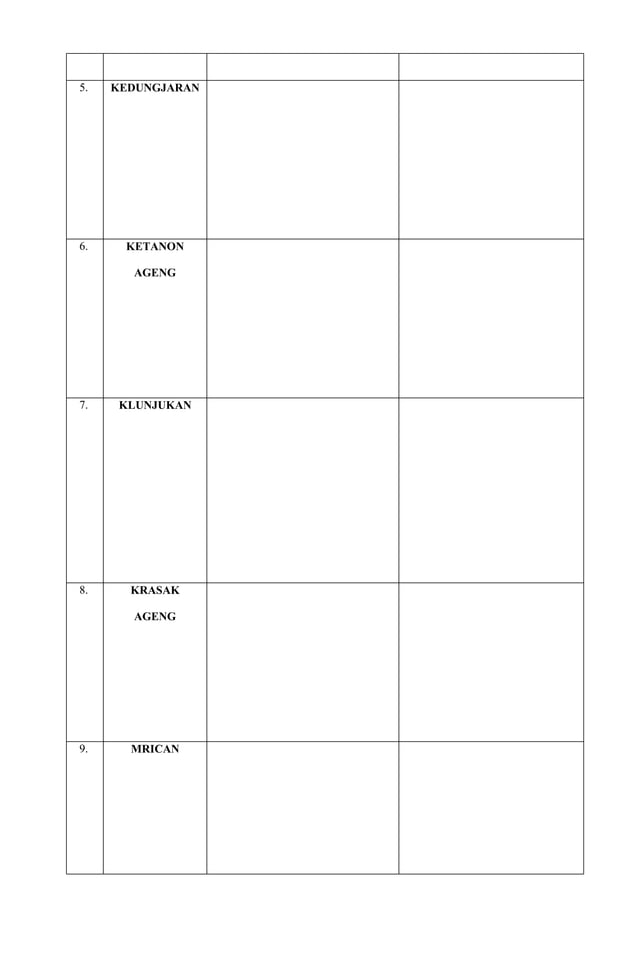 | | | | |
|---|---|---|---|
| 5. | KEDUNGJARAN | | |
| 6. | KETANON AGENG | | |
| 7. | KLUNJUKAN | | |
| 8. | KRASAK AGENG | | |
| 9. | MRICAN | | |